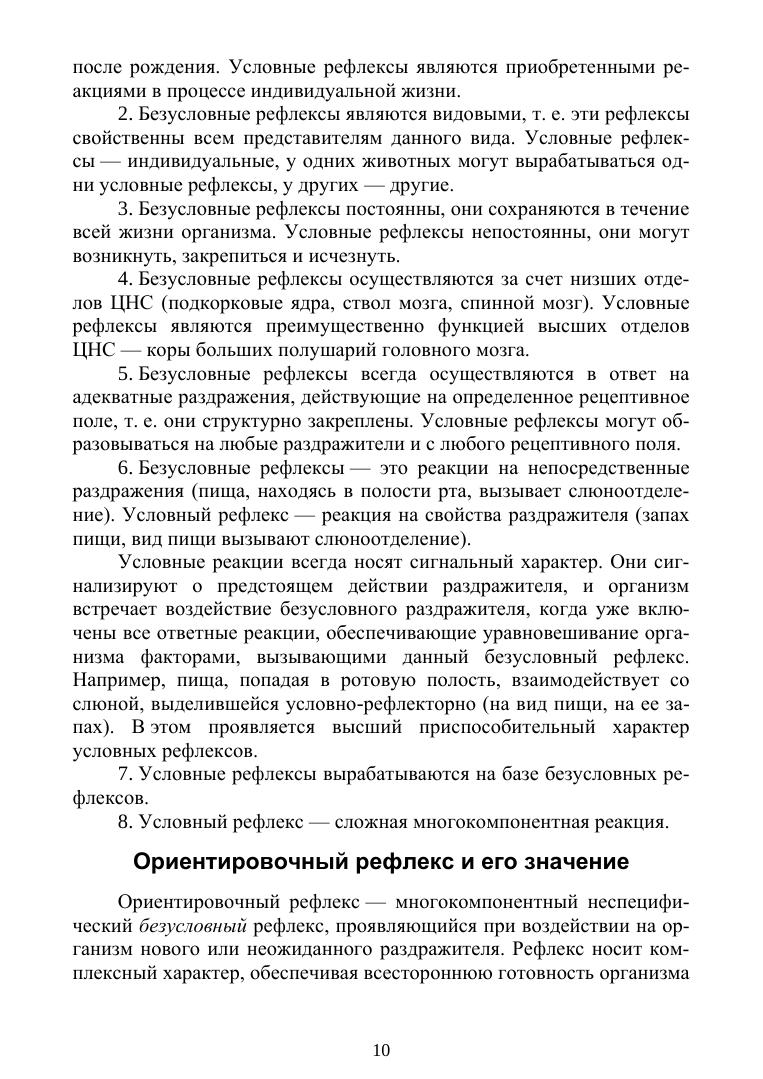 после рождения. Условные рефлексы являются приобретенными реакциями в процессе индивидуальной жизни.

2. Безусловные рефлексы являются видовыми, т. е. эти рефлексы свойственны всем представителям данного вида. Условные рефлексы — индивидуальные, у одних животных могут вырабатываться одни условные рефлексы, у других — другие.

3. Безусловные рефлексы постоянны, они сохраняются в течение всей жизни организма. Условные рефлексы непостоянны, они могут возникнуть, закрепиться и исчезнуть.

4. Безусловные рефлексы осуществляются за счет низших отделов ЦНС (подкорковые ядра, ствол мозга, спинной мозг). Условные рефлексы являются преимущественно функцией высших отделов ЦНС — коры больших полушарий головного мозга.

5. Безусловные рефлексы всегда осуществляются в ответ на адекватные раздражения, действующие на определенное рецептивное поле, т. е. они структурно закреплены. Условные рефлексы могут образовываться на любые раздражители и с любого рецептивного поля.

6. Безусловные рефлексы — это реакции на непосредственные раздражения (пища, находясь в полости рта, вызывает слюноотделение). Условный рефлекс — реакция на свойства раздражителя (запах пищи, вид пищи вызывают слюноотделение).

Условные реакции всегда носят сигнальный характер. Они сигнализируют о предстоящем действии раздражителя, и организм встречает воздействие безусловного раздражителя, когда уже включены все ответные реакции, обеспечивающие уравновешивание организма факторами, вызывающими данный безусловный рефлекс. Например, пища, попадая в ротовую полость, взаимодействует со слюной, выделившейся условно-рефлекторно (на вид пищи, на ее запах). В этом проявляется высший приспособительный характер условных рефлексов.

7. Условные рефлексы вырабатываются на базе безусловных рефлексов.

8. Условный рефлекс — сложная многокомпонентная реакция.

Ориентировочный рефлекс и его значение

Ориентировочный рефлекс — многокомпонентный неспецифический безусловный рефлекс, проявляющийся при воздействии на организм нового или неожиданного раздражителя. Рефлекс носит комплексный характер, обеспечивая всестороннюю готовность организма

10